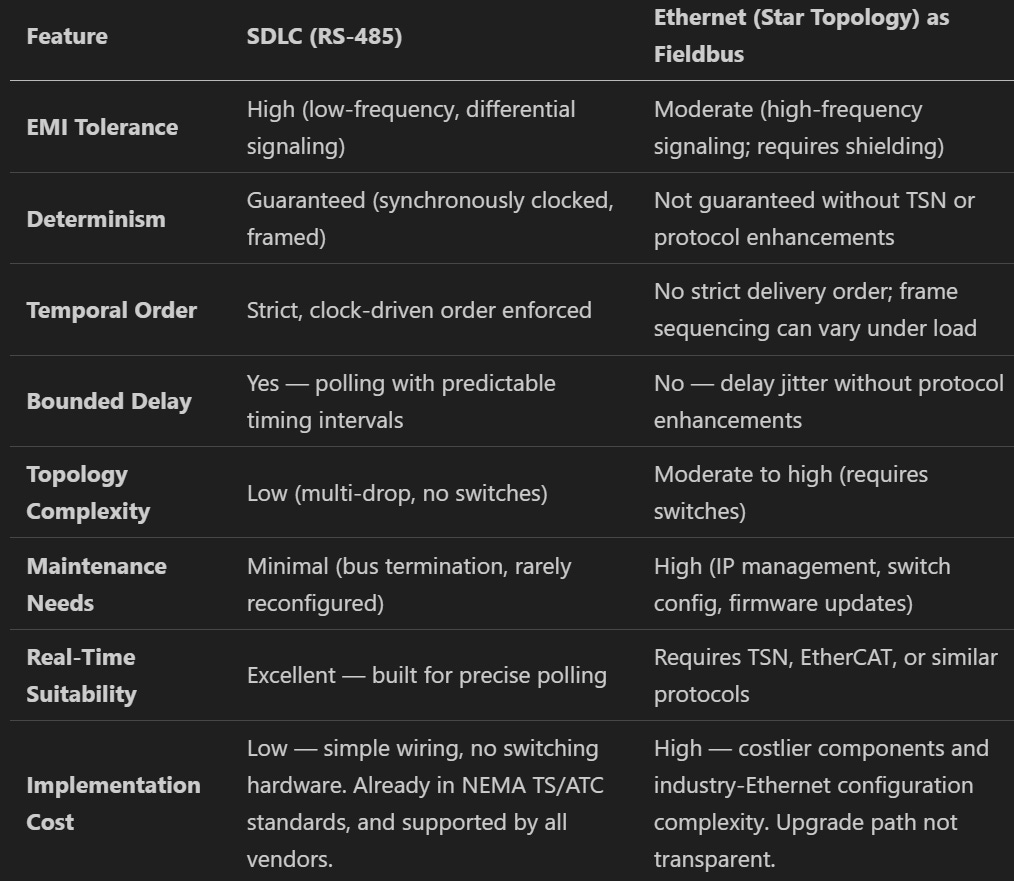 | Feature | SDLC (RS-485) | Ethernet (Star Topology) as Fieldbus |
|---|---|---|
| EMI Tolerance | High (low-frequency, differential signaling) | Moderate (high-frequency signaling; requires shielding) |
| Determinism | Guaranteed (synchronously clocked, framed) | Not guaranteed without TSN or protocol enhancements |
| Temporal Order | Strict, clock-driven order enforced | No strict delivery order; frame sequencing can vary under load |
| Bounded Delay | Yes — polling with predictable timing intervals | No — delay jitter without protocol enhancements |
| Topology Complexity | Low (multi-drop, no switches) | Moderate to high (requires switches) |
| Maintenance Needs | Minimal (bus termination, rarely reconfigured) | High (IP management, switch config, firmware updates) |
| Real-Time Suitability | Excellent — built for precise polling | Requires TSN, EtherCAT, or similar protocols |
| Implementation Cost | Low — simple wiring, no switching hardware. Already in NEMA TS/ATC standards, and supported by all vendors. | High — costlier components and industry-Ethernet configuration complexity. Upgrade path not transparent. |